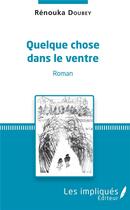 Rénouka Doubey

Quelque chose dans le ventre

Roman

Les impliqués Éditeur